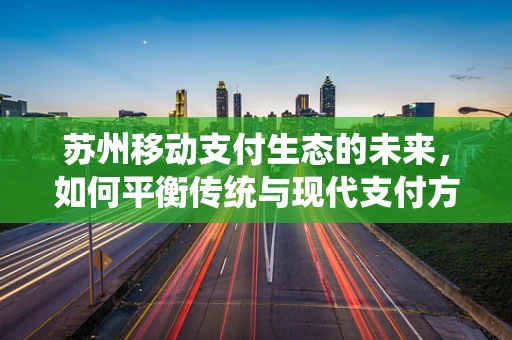 苏州移动支付生态的未来，如何平衡传统与现代支付方